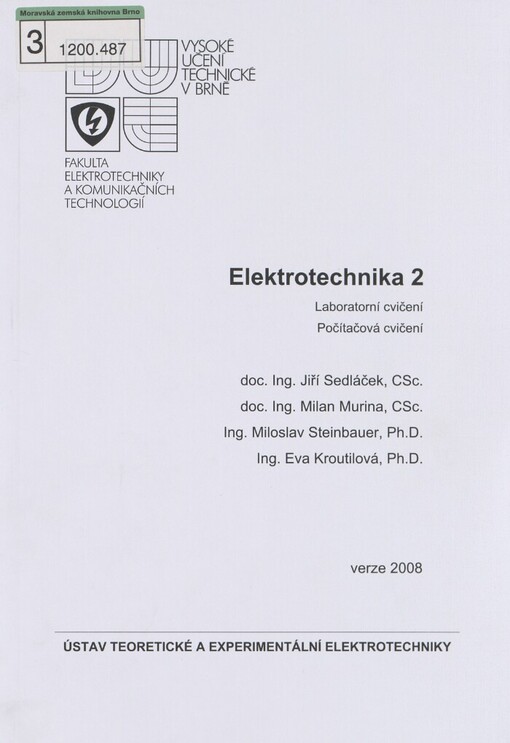 Moravská zemská knihovna Brno
3 1200.487

VYSOKÉ UČENÍ TECHNICKÉ V BRNĚ

FAKULTA ELEKTROTECHNIKY A KOMUNIKAČNÍCH TECHNOLOGIÍ

Elektrotechnika 2

Laboratorní cvičení
Počítačová cvičení

doc. Ing. Jiří Sedláček, CSc.
doc. Ing. Milan Murina, CSc.
Ing. Miloslav Steinbauer, Ph.D.
Ing. Eva Kroutilová, Ph.D.

verze 2008

ÚSTAV TEORETICKÉ A EXPERIMENTÁLNÍ ELEKTROTECHNIKY